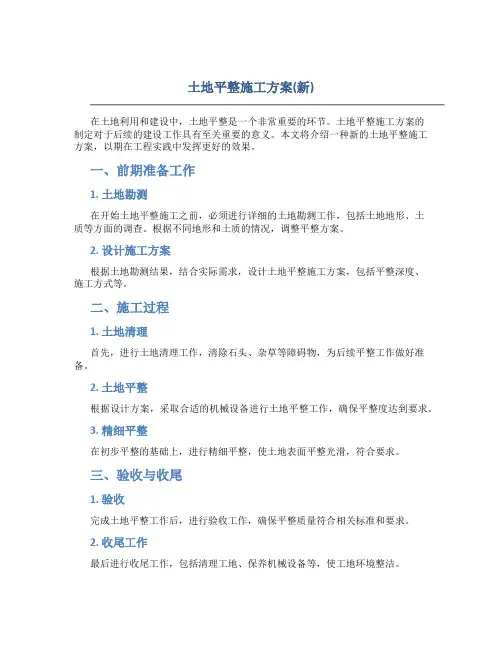 土地平整施工方案(新)

在土地利用和建设中，土地平整是一个非常重要的环节。土地平整施工方案的制定对于后续的建设工作具有至关重要的意义。本文将介绍一种新的土地平整施工方案，以期在工程实践中发挥更好的效果。

一、前期准备工作

1. 土地勘测

在开始土地平整施工之前，必须进行详细的土地勘测工作，包括土地地形、土质等方面的调查。根据不同地形和土质的情况，调整平整方案。

2. 设计施工方案

根据土地勘测结果，结合实际需求，设计土地平整施工方案，包括平整深度、施工方式等。

二、施工过程

1. 土地清理

首先，进行土地清理工作，清除石头、杂草等障碍物，为后续平整工作做好准备。

2. 土地平整

根据设计方案，采取合适的机械设备进行土地平整工作，确保平整度达到要求。

3. 精细平整

在初步平整的基础上，进行精细平整，使土地表面平整光滑，符合要求。

三、验收与收尾

1. 验收

完成土地平整工作后，进行验收工作，确保平整质量符合相关标准和要求。

2. 收尾工作

最后进行收尾工作，包括清理工地、保养机械设备等，使工地环境整洁。